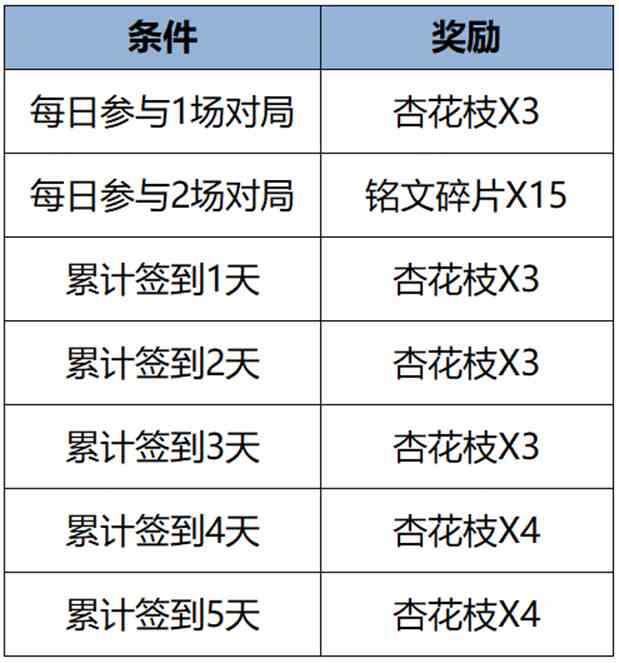 | 条件 | 奖励 |
|---|---|
| 每日参与1场对局 | 杏花枝X3 |
| 每日参与2场对局 | 铭文碎片X15 |
| 累计签到1天 | 杏花枝X3 |
| 累计签到2天 | 杏花枝X3 |
| 累计签到3天 | 杏花枝X3 |
| 累计签到4天 | 杏花枝X4 |
| 累计签到5天 | 杏花枝X4 |